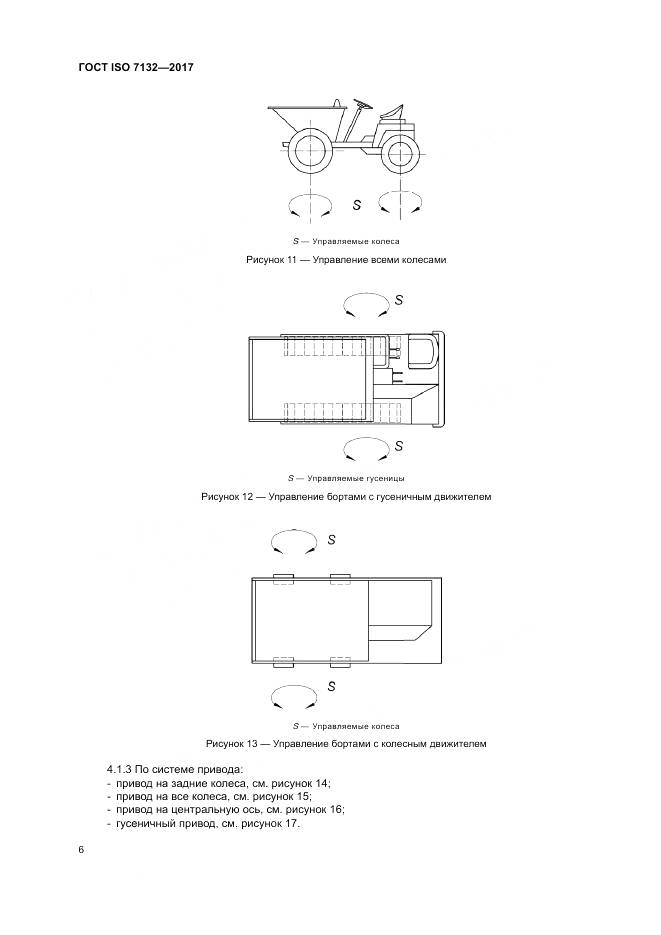 ГОСТ ISO 7132—2017

S

S — Управляемые колеса

Рисунок 11 — Управление всеми колесами

S

S

S — Управляемые гусеницы

Рисунок 12 — Управление бортами с гусеничным движителем

S

S

S — Управляемые колеса

Рисунок 13 — Управление бортами с колесным движителем

4.1.3 По системе привода:
- привод на задние колеса, см. рисунок 14;
- привод на все колеса, см. рисунок 15;
- привод на центральную ось, см. рисунок 16;
- гусеничный привод, см. рисунок 17.

6